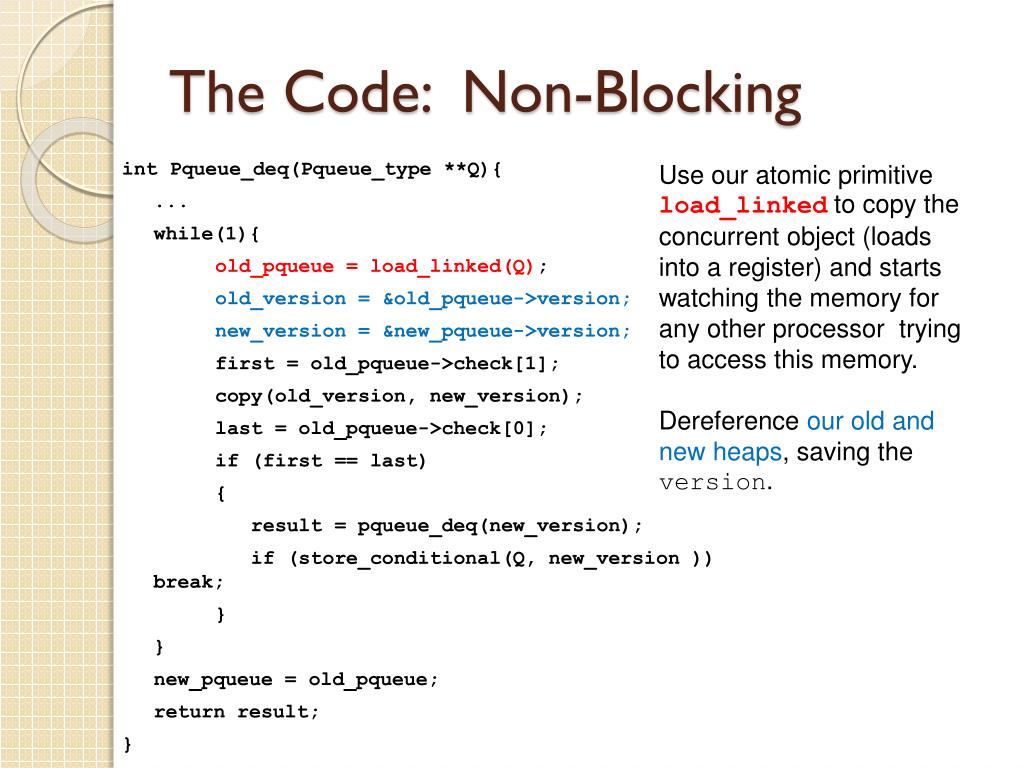 The Code: Non-Blocking

int Pqueue_deq(Pqueue_type **Q){
...
while(1){
old_pqueue = load_linked(Q);
old_version = &old_pqueue->version;
new_version = &new_pqueue->version;
first = old_pqueue->check[1];
copy(old_version, new_version);
last = old_pqueue->check[0];
if (first == last)
{
result = pqueue_deq(new_version);
if (store_conditional(Q, new_version ))
break;
}
}
new_pqueue = old_pqueue;
return result;
}

Use our atomic primitive load_linked to copy the concurrent object (loads into a register) and starts watching the memory for any other processor trying to access this memory.

Dereference our old and new heaps, saving the version.